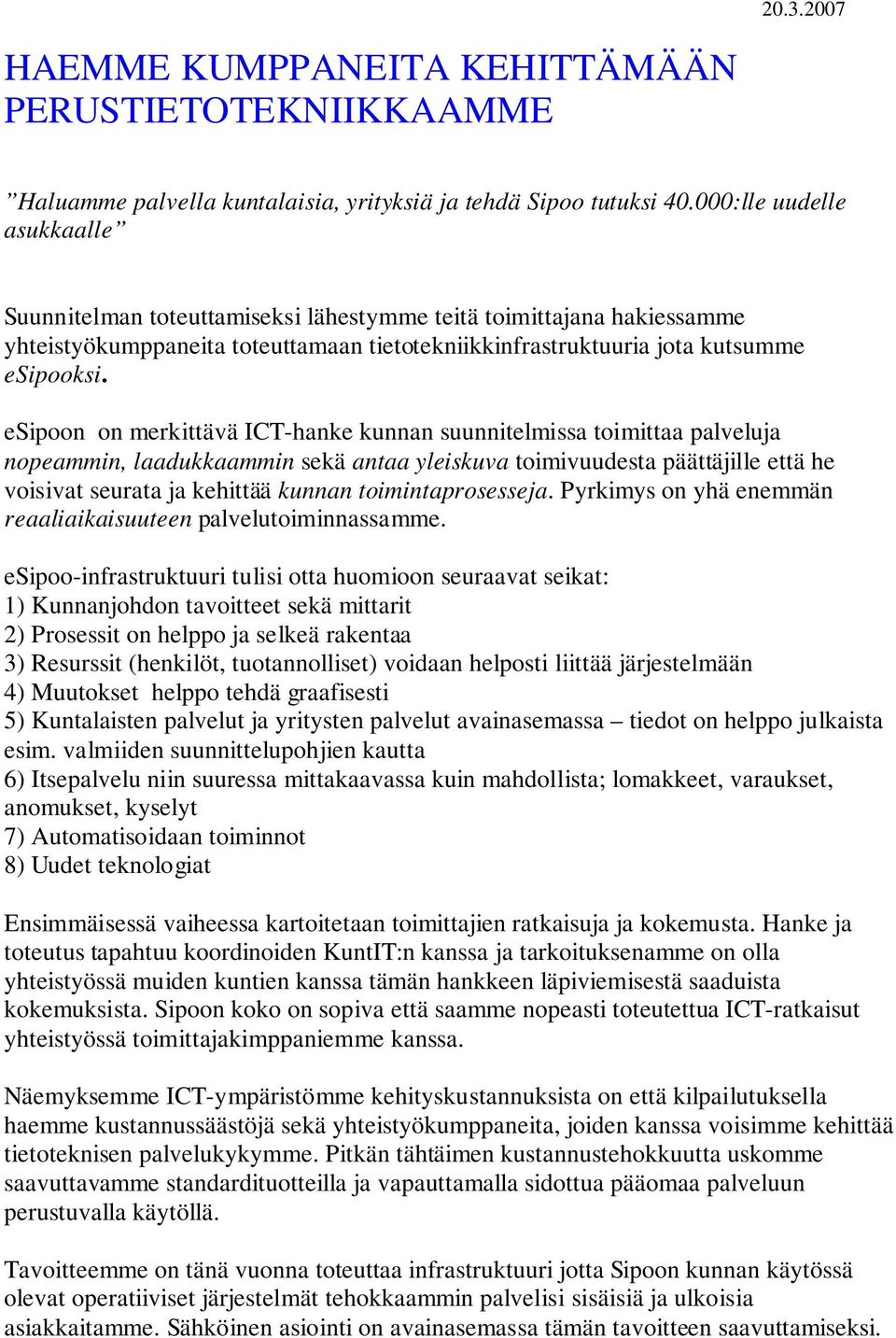 20.3.2007

HAEMME KUMPPANEITA KEHITTÄMÄÄN PERUSTIETOTEKNIIKKAAMME

”Haluamme palvella kuntalaisia, yrityksiä ja tehdä Sipoo tutuksi 40.000:lle uudelle asukkaalle”

Suunnitelman toteuttamiseksi lähestymme teitä toimittajana hakiessamme yhteistyökumppaneita toteuttamaan tietotekniikkinfrastruktuuria jota kutsumme eSipooksi.

eSipoon on merkittävä ICT-hanke kunnan suunnitelmissa toimittaa palveluja nopeammin, laadukkaammin sekä antaa yleiskuva toimivuudesta päättäjille että he voisivat seurata ja kehittää kunnan toimintaprosesseja. Pyrkimys on yhä enemmän reaaliaikaisuuteen palvelutoiminnassamme.

eSipoo-infrastruktuuri tulisi otta huomioon seuraavat seikat:
1) Kunnanjohdon tavoitteet sekä mittarit
2) Prosessit on helppo ja selkeä rakentaa
3) Resurssit (henkilöt, tuotannolliset) voidaan helposti liittää järjestelmään
4) Muutokset helppo tehdä graafisesti
5) Kuntalaisten palvelut ja yritysten palvelut avainasemassa – tiedot on helppo julkaista esim. valmiiden suunnittelupohjien kautta
6) Itsepalvelu niin suuressa mittakaavassa kuin mahdollista; lomakkeet, varaukset, anomukset, kyselyt
7) Automatisoidaan toiminnot
8) Uudet teknologiat

Ensimmäisessä vaiheessa kartoitetaan toimittajien ratkaisuja ja kokemusta. Hanke ja toteutus tapahtuu koordinoiden KuntIT:n kanssa ja tarkoituksenamme on olla yhteistyössä muiden kuntien kanssa tämän hankkeen läpiviemisestä saaduista kokemuksista. Sipoon koko on sopiva että saamme nopeasti toteutettua ICT-ratkaisut yhteistyössä toimittajakimppaniemme kanssa.

Näemyksemme ICT-ympäristömme kehityskustannuksista on että kilpailutuksella haemme kustannussäästöjä sekä yhteistyökumppaneita, joiden kanssa voisimme kehittää tietoteknisen palvelukykymme. Pitkän tähtäimen kustannustehokkuutta uskomme saavuttavamme standardituotteilla ja vapauttamalla sidottua pääomaa palveluun perustuvalla käytöllä.

Tavoitteemme on tänä vuonna toteuttaa infrastruktuuri jotta Sipoon kunnan käytössä olevat operatiiviset järjestelmät tehokkaammin palvelisi sisäisiä ja ulkoisia asiakkaitamme. Sähköinen asiointi on avainasemassa tämän tavoitteen saavuttamiseksi.